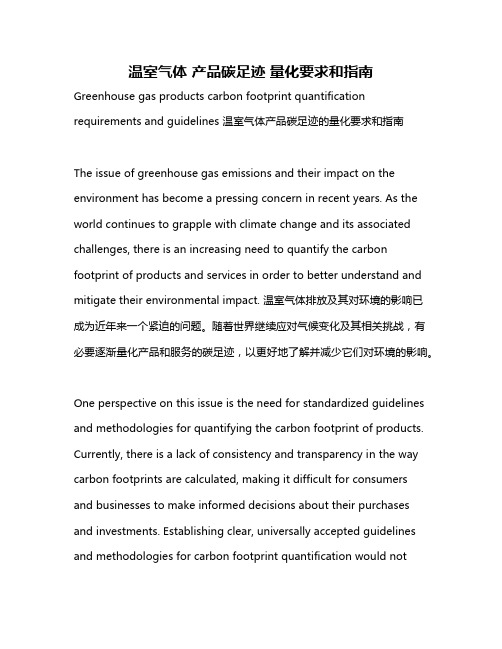 温室气体 产品碳足迹 量化要求和指南

Greenhouse gas products carbon footprint quantification requirements and guidelines 温室气体产品碳足迹的量化要求和指南

The issue of greenhouse gas emissions and their impact on the environment has become a pressing concern in recent years. As the world continues to grapple with climate change and its associated challenges, there is an increasing need to quantify the carbon footprint of products and services in order to better understand and mitigate their environmental impact. 温室气体排放及其对环境的影响已成为近年来一个紧迫的问题。随着世界继续应对气候变化及其相关挑战，有必要逐渐量化产品和服务的碳足迹，以更好地了解并减少它们对环境的影响。

One perspective on this issue is the need for standardized guidelines and methodologies for quantifying the carbon footprint of products. Currently, there is a lack of consistency and transparency in the way carbon footprints are calculated, making it difficult for consumers and businesses to make informed decisions about their purchases and investments. Establishing clear, universally accepted guidelines and methodologies for carbon footprint quantification would not